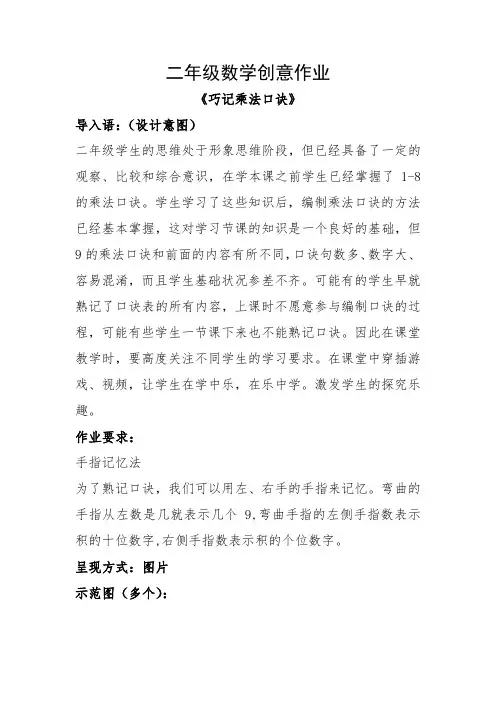 二年级数学创意作业

《巧记乘法口诀》

导入语：(设计意图)

二年级学生的思维处于形象思维阶段，但已经具备了一定的观察、比较和综合意识，在学本课之前学生已经掌握了 1-8 的乘法口诀。学生学习了这些知识后，编制乘法口诀的方法已经基本掌握，这对学习节课的知识是一个良好的基础，但 9 的乘法口诀和前面的内容有所不同，口诀句数多、数字大、容易混淆，而且学生基础状况参差不齐。可能有的学生早就熟记了口诀表的所有内容，上课时不愿意参与编制口诀的过程，可能有些学生一节课下来也不能熟记口诀。因此在课堂教学时，要高度关注不同学生的学习要求。在课堂中穿插游戏、视频，让学生在学中乐，在乐中学。激发学生的探究乐趣。

作业要求：

手指记忆法

为了熟记口诀，我们可以用左、右手的手指来记忆。弯曲的手指从左数是几就表示几个 9，弯曲手指的左侧手指数表示积的十位数字，右侧手指数表示积的个位数字。

呈现方式：图片

示范图（多个）: